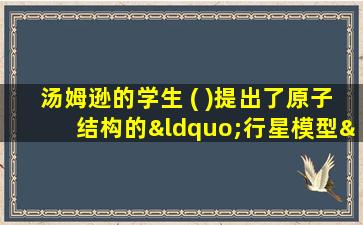 汤姆逊的学生 ( )提出了原子结构的&ldquo;行星模型&